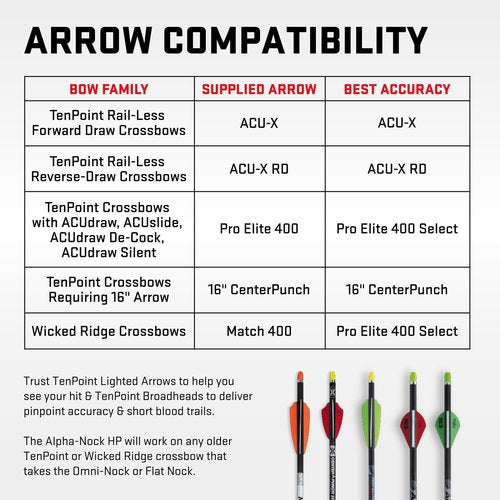 ARROW COMPATIBILITY

| BOW FAMILY | SUPPLIED ARROW | BEST ACCURACY |
|---|---|---|
| TenPoint Rail-Less Forward Draw Crossbows | ACU-X | ACU-X |
| TenPoint Rail-Less Reverse-Draw Crossbows | ACU-X RD | ACU-X RD |
| TenPoint Crossbows with ACUdraw, ACUslide, ACUdraw De-Cock, ACUdraw Silent | Pro Elite 400 | Pro Elite 400 Select |
| TenPoint Crossbows Requiring 16" Arrow | 16" CenterPunch | 16" CenterPunch |
| Wicked Ridge Crossbows | Match 400 | Pro Elite 400 Select |

Trust TenPoint Lighted Arrows to help you see your hit & TenPoint Broadheads to deliver pinpoint accuracy & short blood trails.

The Alpha-Nock HP will work on any older TenPoint or Wicked Ridge crossbow that takes the Omni-Nock or Flat Nock.